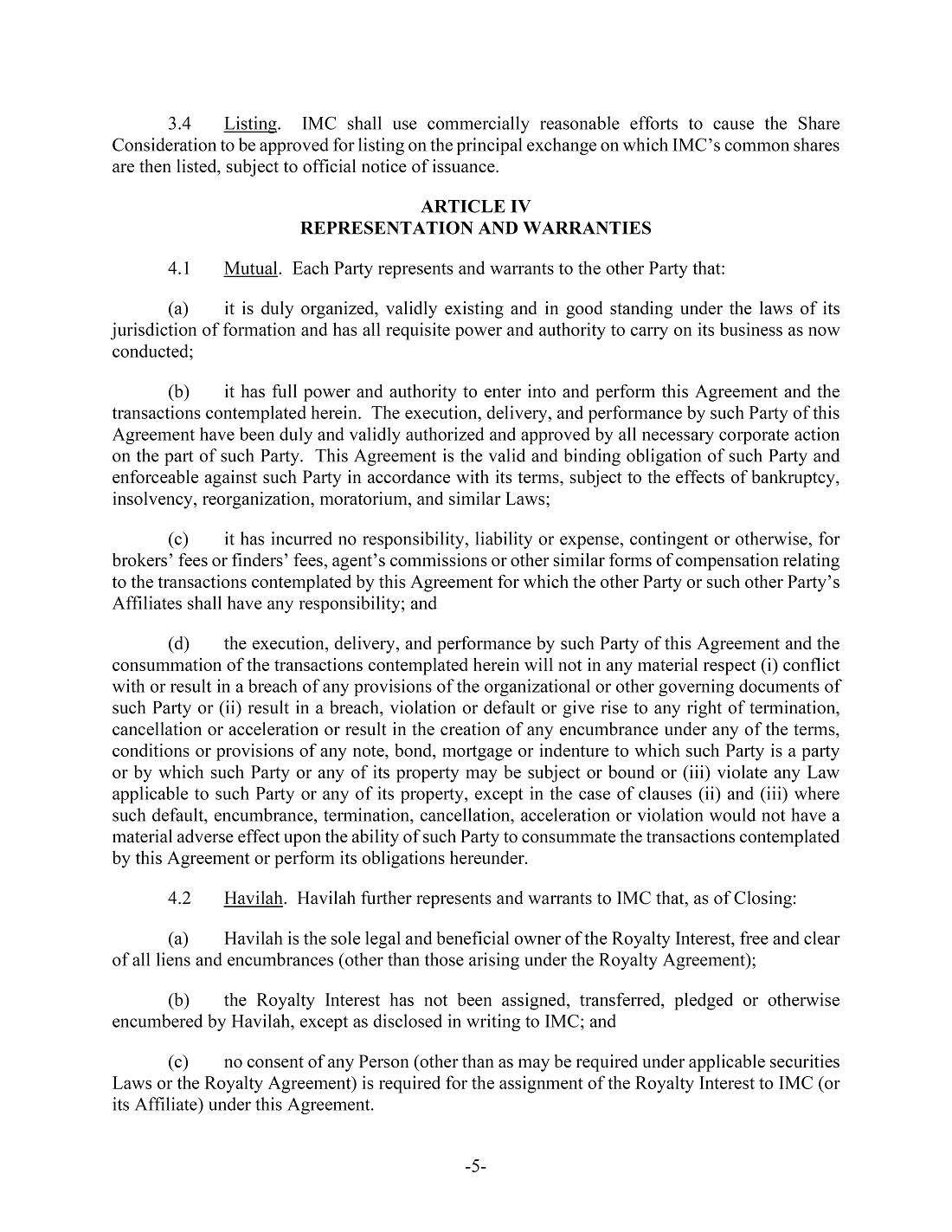 3.4 Listing. IMC shall use commercially reasonable efforts to cause the Share Consideration to be approved for listing on the principal exchange on which IMC's common shares are then listed, subject to official notice of issuance.

ARTICLE IV
REPRESENTATION AND WARRANTIES

4.1 Mutual. Each Party represents and warrants to the other Party that:

(a) it is duly organized, validly existing and in good standing under the laws of its jurisdiction of formation and has all requisite power and authority to carry on its business as now conducted;

(b) it has full power and authority to enter into and perform this Agreement and the transactions contemplated herein. The execution, delivery, and performance by such Party of this Agreement have been duly and validly authorized and approved by all necessary corporate action on the part of such Party. This Agreement is the valid and binding obligation of such Party and enforceable against such Party in accordance with its terms, subject to the effects of bankruptcy, insolvency, reorganization, moratorium, and similar Laws;

(c) it has incurred no responsibility, liability or expense, contingent or otherwise, for brokers' fees or finders' fees, agent's commissions or other similar forms of compensation relating to the transactions contemplated by this Agreement for which the other Party or such other Party's Affiliates shall have any responsibility; and

(d) the execution, delivery, and performance by such Party of this Agreement and the consummation of the transactions contemplated herein will not in any material respect (i) conflict with or result in a breach of any provisions of the organizational or other governing documents of such Party or (ii) result in a breach, violation or default or give rise to any right of termination, cancellation or acceleration or result in the creation of any encumbrance under any of the terms, conditions or provisions of any note, bond, mortgage or indenture to which such Party is a party or by which such Party or any of its property may be subject or bound or (iii) violate any Law applicable to such Party or any of its property, except in the case of clauses (ii) and (iii) where such default, encumbrance, termination, cancellation, acceleration or violation would not have a material adverse effect upon the ability of such Party to consummate the transactions contemplated by this Agreement or perform its obligations hereunder.

4.2 Havilah. Havilah further represents and warrants to IMC that, as of Closing:

(a) Havilah is the sole legal and beneficial owner of the Royalty Interest, free and clear of all liens and encumbrances (other than those arising under the Royalty Agreement);

(b) the Royalty Interest has not been assigned, transferred, pledged or otherwise encumbered by Havilah, except as disclosed in writing to IMC; and

(c) no consent of any Person (other than as may be required under applicable securities Laws or the Royalty Agreement) is required for the assignment of the Royalty Interest to IMC (or its Affiliate) under this Agreement.

-5-